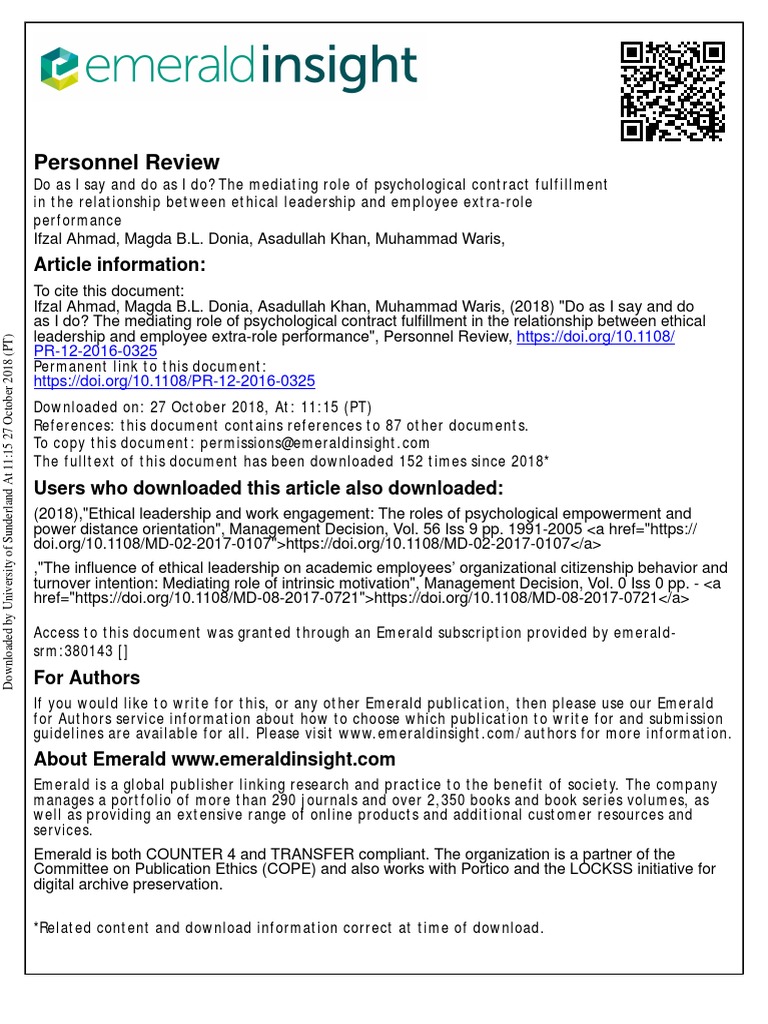 emeraldinsight

Personnel Review
Do as I say and do as I do? The mediating role of psychological contract fulfillment in the relationship between ethical leadership and employee extra-role performance
Ifzal Ahmad, Magda B.L. Donia, Asadullah Khan, Muhammad Waris,

Article information:
To cite this document:
Ifzal Ahmad, Magda B.L. Donia, Asadullah Khan, Muhammad Waris, (2018) "Do as I say and do as I do? The mediating role of psychological contract fulfillment in the relationship between ethical leadership and employee extra-role performance", Personnel Review, https://doi.org/10.1108/PR-12-2016-0325
Permanent link to this document:
https://doi.org/10.1108/PR-12-2016-0325
Downloaded on: 27 October 2018, At: 11:15 (PT)
References: this document contains references to 87 other documents.
To copy this document: permissions@emeraldinsight.com
The fulltext of this document has been downloaded 152 times since 2018*

Users who downloaded this article also downloaded:
(2018),"Ethical leadership and work engagement: The roles of psychological empowerment and power distance orientation", Management Decision, Vol. 56 Iss 9 pp. 1991-2005 <a href="https://doi.org/10.1108/MD-02-2017-0107">https://doi.org/10.1108/MD-02-2017-0107</a>
,"The influence of ethical leadership on academic employees' organizational citizenship behavior and turnover intention: Mediating role of intrinsic motivation", Management Decision, Vol. 0 Iss 0 pp. - <a href="https://doi.org/10.1108/MD-08-2017-0721">https://doi.org/10.1108/MD-08-2017-0721</a>

Access to this document was granted through an Emerald subscription provided by emerald-srm:380143 []

For Authors
If you would like to write for this, or any other Emerald publication, then please use our Emerald for Authors service information about how to choose which publication to write for and submission guidelines are available for all. Please visit www.emeraldinsight.com/authors for more information.

About Emerald www.emeraldinsight.com
Emerald is a global publisher linking research and practice to the benefit of society. The company manages a portfolio of more than 290 journals and over 2,350 books and book series volumes, as well as providing an extensive range of online products and additional customer resources and services.

Emerald is both COUNTER 4 and TRANSFER compliant. The organization is a partner of the Committee on Publication Ethics (COPE) and also works with Portico and the LOCKSS initiative for digital archive preservation.

*Related content and download information correct at time of download.

Downloaded by University of Sunderland At 11:15 27 October 2018 (PT)